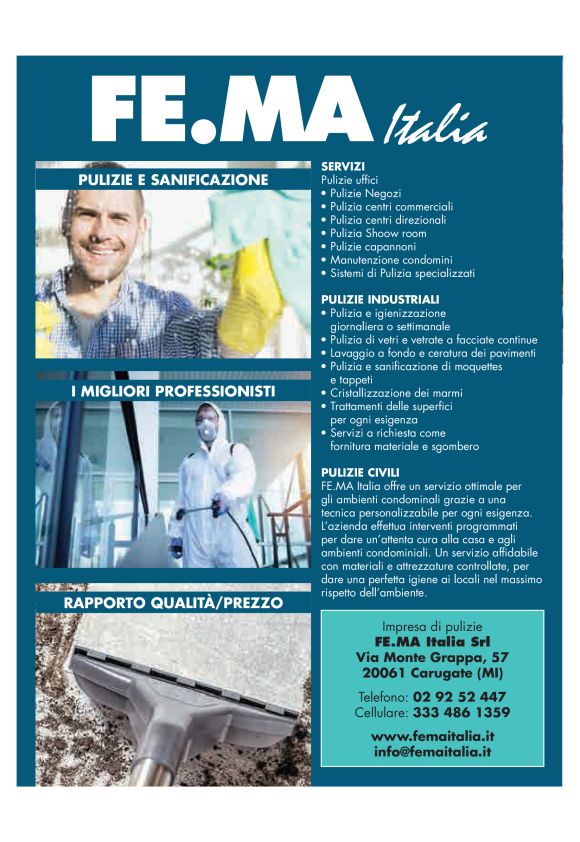 FE.MA Italia

PULIZIE E SANIFICAZIONE

I MIGLIORI PROFESSIONISTI

RAPPORTO QUALITÀ/PREZZO

SERVIZI
Pulizie uffici
• Pulizie Negozi
• Pulizia centri commerciali
• Pulizia centri direzionali
• Pulizia Shoow room
• Pulizie capannoni
• Manutenzione condomini
• Sistemi di Pulizia specializzati

PULIZIE INDUSTRIALI
• Pulizia e igienizzazione giornaliera o settimanale
• Pulizia di vetri e vetrate a facciate continue
• Lavaggio a fondo e ceratura dei pavimenti
• Pulizia e sanificazione di moquettes e tappeti
• Cristallizzazione dei marmi
• Trattamenti delle superfici per ogni esigenza
• Servizi a richiesta come fornitura materiale e sgombero

PULIZIE CIVILI
FE.MA Italia offre un servizio ottimale per gli ambienti condominali grazie a una tecnica personalizzabile per ogni esigenza. L'azienda effettua interventi programmati per dare un'attenta cura alla casa e agli ambienti condominiali. Un servizio affidabile con materiali e attrezzature controllate, per dare una perfetta igiene ai locali nel massimo rispetto dell'ambiente.

Impresa di pulizie
FE.MA Italia Srl
Via Monte Grappa, 57
20061 Carugate (MI)

Telefono: 02 92 52 447
Cellulare: 333 486 1359

www.femaitalia.it
info@femaitalia.it